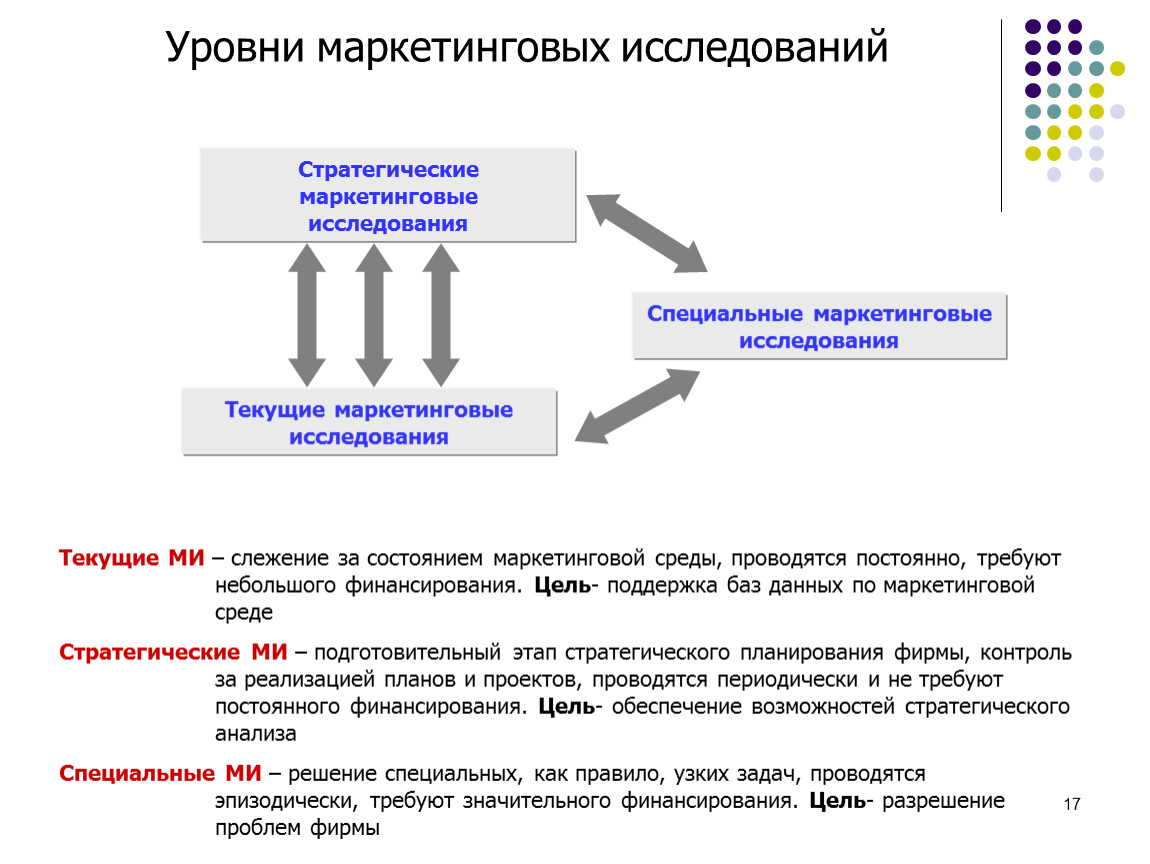 Уровни маркетинговых исследований

Стратегические маркетинговые исследования

Специальные маркетинговые исследования

Текущие маркетинговые исследования

Текущие МИ – слежение за состоянием маркетинговой среды, проводятся постоянно, требуют небольшого финансирования. Цель- поддержка баз данных по маркетинговой среде

Стратегические МИ – подготовительный этап стратегического планирования фирмы, контроль за реализацией планов и проектов, проводятся периодически и не требуют постоянного финансирования. Цель- обеспечение возможностей стратегического анализа

Специальные МИ – решение специальных, как правило, узких задач, проводятся эпизодически, требуют значительного финансирования. Цель- разрешение проблем фирмы

17